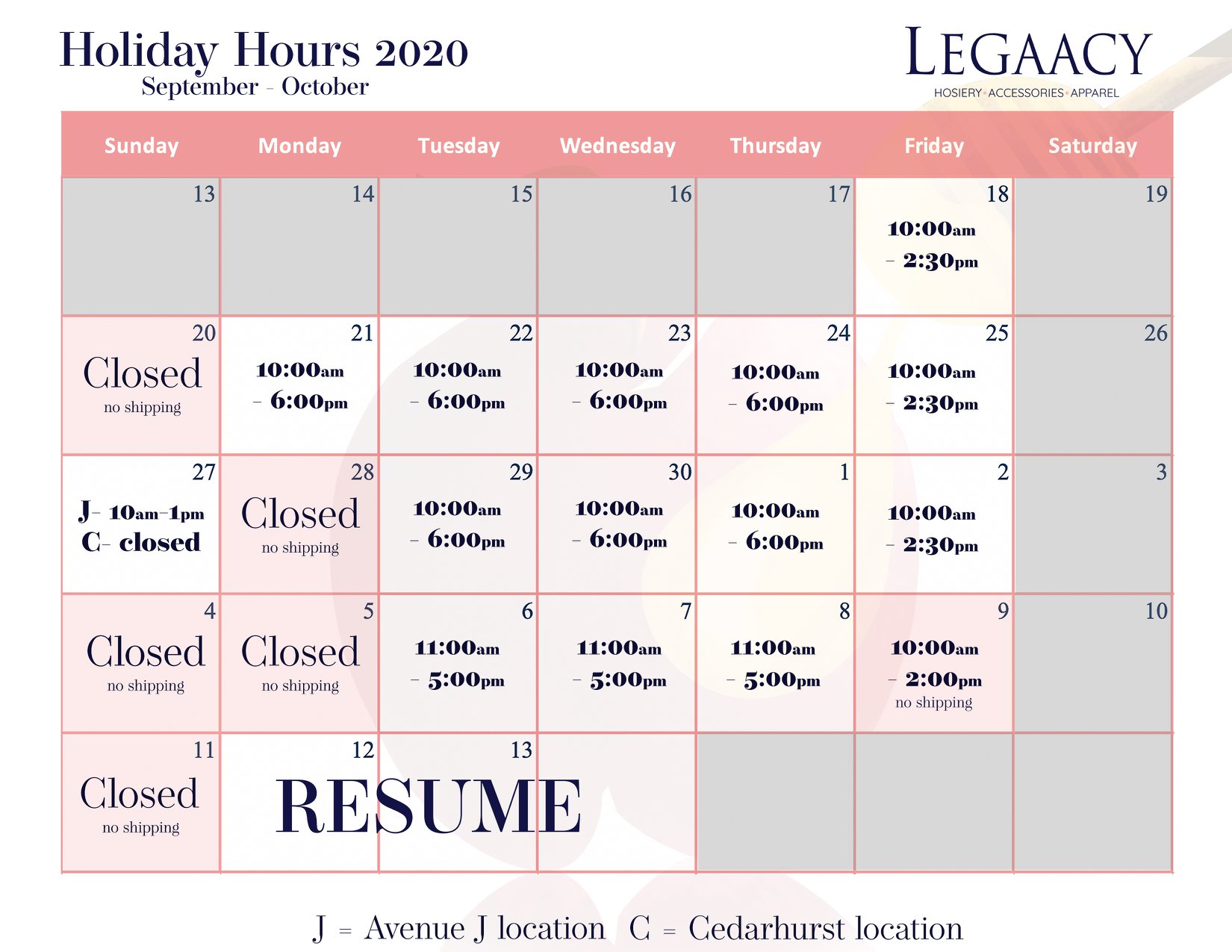 Holiday Hours 2020
September - October

LEGAACY
HOSIERY · ACCESSORIES · APPAREL

| Sunday | Monday | Tuesday | Wednesday | Thursday | Friday | Saturday |
|---|---|---|---|---|---|---|
| 13 | 14 | 15 | 16 | 17 | 18 10:00am - 2:30pm | 19 |
| 20 Closed no shipping | 21 10:00am - 6:00pm | 22 10:00am - 6:00pm | 23 10:00am - 6:00pm | 24 10:00am - 6:00pm | 25 10:00am - 2:30pm | 26 |
| 27 J- 10am-1pm C- closed | 28 Closed no shipping | 29 10:00am - 6:00pm | 30 10:00am - 6:00pm | 1 10:00am - 6:00pm | 2 10:00am - 2:30pm | 3 |
| 4 Closed no shipping | 5 Closed no shipping | 6 11:00am - 5:00pm | 7 11:00am - 5:00pm | 8 11:00am - 5:00pm | 9 10:00am - 2:00pm no shipping | 10 |
| 11 Closed no shipping | 12 RESUME | 13 | | | | |

J = Avenue J location C = Cedarhurst location